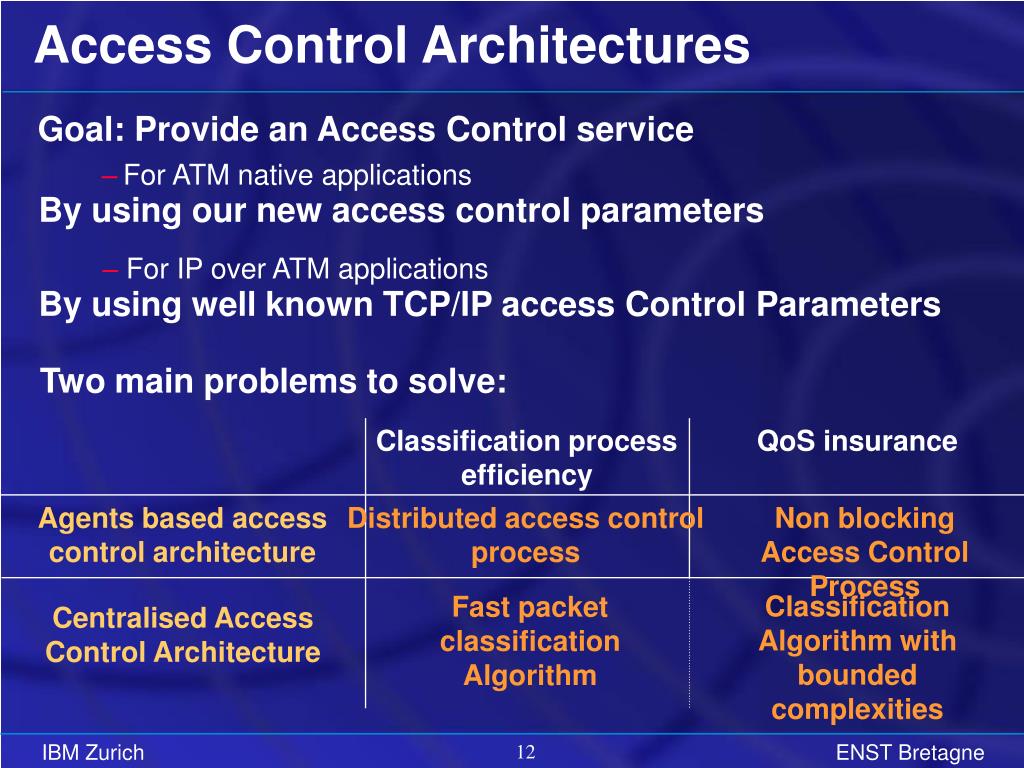 Access Control Architectures

Goal: Provide an Access Control service

– For ATM native applications

By using our new access control parameters

– For IP over ATM applications

By using well known TCP/IP access Control Parameters

Two main problems to solve:

| | Classification process efficiency | QoS insurance |
|---|---|---|
| Agents based access control architecture | Distributed access control process | Non blocking Access Control Process |
| Centralised Access Control Architecture | Fast packet classification Algorithm | Classification Algorithm with bounded complexities |

IBM Zurich

12

ENST Bretagne